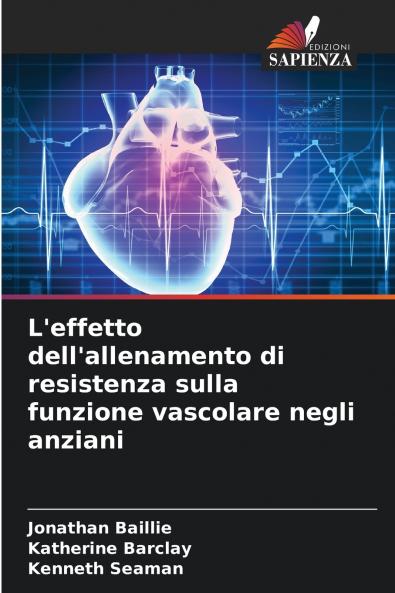 EDIZIONI
SAPIENZA

L'effetto dell'allenamento di resistenza sulla funzione vascolare negli anziani

Jonathan Baillie
Katherine Barclay
Kenneth Seaman